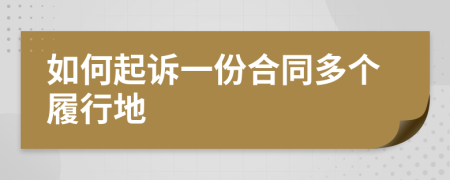 如何起诉一份合同多个履行地